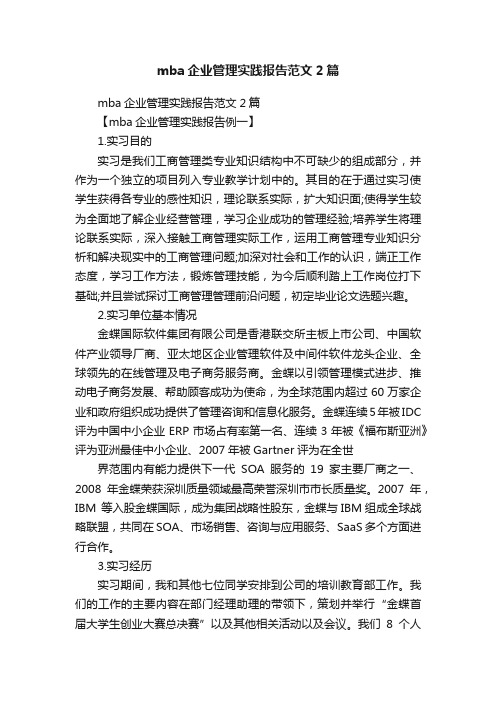 mba 企业管理实践报告范文 2 篇

mba 企业管理实践报告范文 2 篇

【mba 企业管理实践报告例一】

1.实习目的

实习是我们工商管理类专业知识结构中不可缺少的组成部分，并作为一个独立的项目列入专业教学计划中的。其目的在于通过实习使学生获得各专业的感性知识，理论联系实际，扩大知识面;使得学生较为全面地了解企业经营管理，学习企业成功的管理经验;培养学生将理论联系实际，深入接触工商管理实际工作，运用工商管理专业知识分析和解决现实中的工商管理问题;加深对社会和工作的认识，端正工作态度，学习工作方法，锻炼管理技能，为今后顺利踏上工作岗位打下基础;并且尝试探讨工商管理管理前沿问题，初定毕业论文选题兴趣。

2.实习单位基本情况

金蝶国际软件集团有限公司是香港联交所主板上市公司、中国软件产业领导厂商、亚太地区企业管理软件及中间件软件龙头企业、全球领先的在线管理及电子商务服务商。金蝶以引领管理模式进步、推动电子商务发展、帮助顾客成功为使命，为全球范围内超过 60 万家企业和政府组织成功提供了管理咨询和信息化服务。金蝶连续 5 年被 IDC 评为中国中小企业 ERP 市场占有率第一名、连续 3 年被《福布斯亚洲》评为亚洲最佳中小企业、2007 年被 Gartner 评为在全世

界范围内有能力提供下一代 SOA 服务的 19 家主要厂商之一、2008 年金蝶荣获深圳质量领域最高荣誉深圳市市长质量奖。2007 年，IBM 等入股金蝶国际，成为集团战略性股东，金蝶与 IBM 组成全球战略联盟，共同在 SOA、市场销售、咨询与应用服务、SaaS 多个方面进行合作。

3.实习经历

实习期间，我和其他七位同学安排到公司的培训教育部工作。我们的工作的主要内容在部门经理助理的带领下，策划并举行“金蝶首届大学生创业大赛总决赛”以及其他相关活动以及会议。我们 8 个人